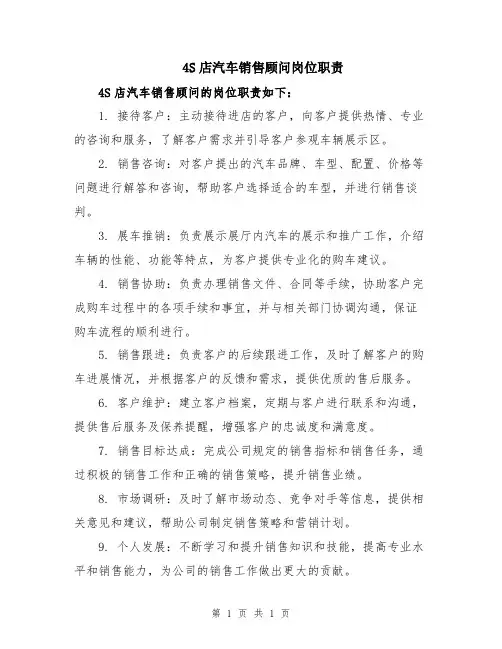 4S 店汽车销售顾问岗位职责

4S 店汽车销售顾问的岗位职责如下：

1. 接待客户：主动接待进店的客户，向客户提供热情、专业的咨询和服务，了解客户需求并引导客户参观车辆展示区。

2. 销售咨询：对客户提出的汽车品牌、车型、配置、价格等问题进行解答和咨询，帮助客户选择适合的车型，并进行销售谈判。

3. 展车推销：负责展示展厅内汽车的展示和推广工作，介绍车辆的性能、功能等特点，为客户提供专业化的购车建议。

4. 销售协助：负责办理销售文件、合同等手续，协助客户完成购车过程中的各项手续和事宜，并与相关部门协调沟通，保证购车流程的顺利进行。

5. 销售跟进：负责客户的后续跟进工作，及时了解客户的购车进展情况，并根据客户的反馈和需求，提供优质的售后服务。

6. 客户维护：建立客户档案，定期与客户进行联系和沟通，提供售后服务及保养提醒，增强客户的忠诚度和满意度。

7. 销售目标达成：完成公司规定的销售指标和销售任务，通过积极的销售工作和正确的销售策略，提升销售业绩。

8. 市场调研：及时了解市场动态、竞争对手等信息，提供相关意见和建议，帮助公司制定销售策略和营销计划。

9. 个人发展：不断学习和提升销售知识和技能，提高专业水平和销售能力，为公司的销售工作做出更大的贡献。

第 1 页 共 1 页